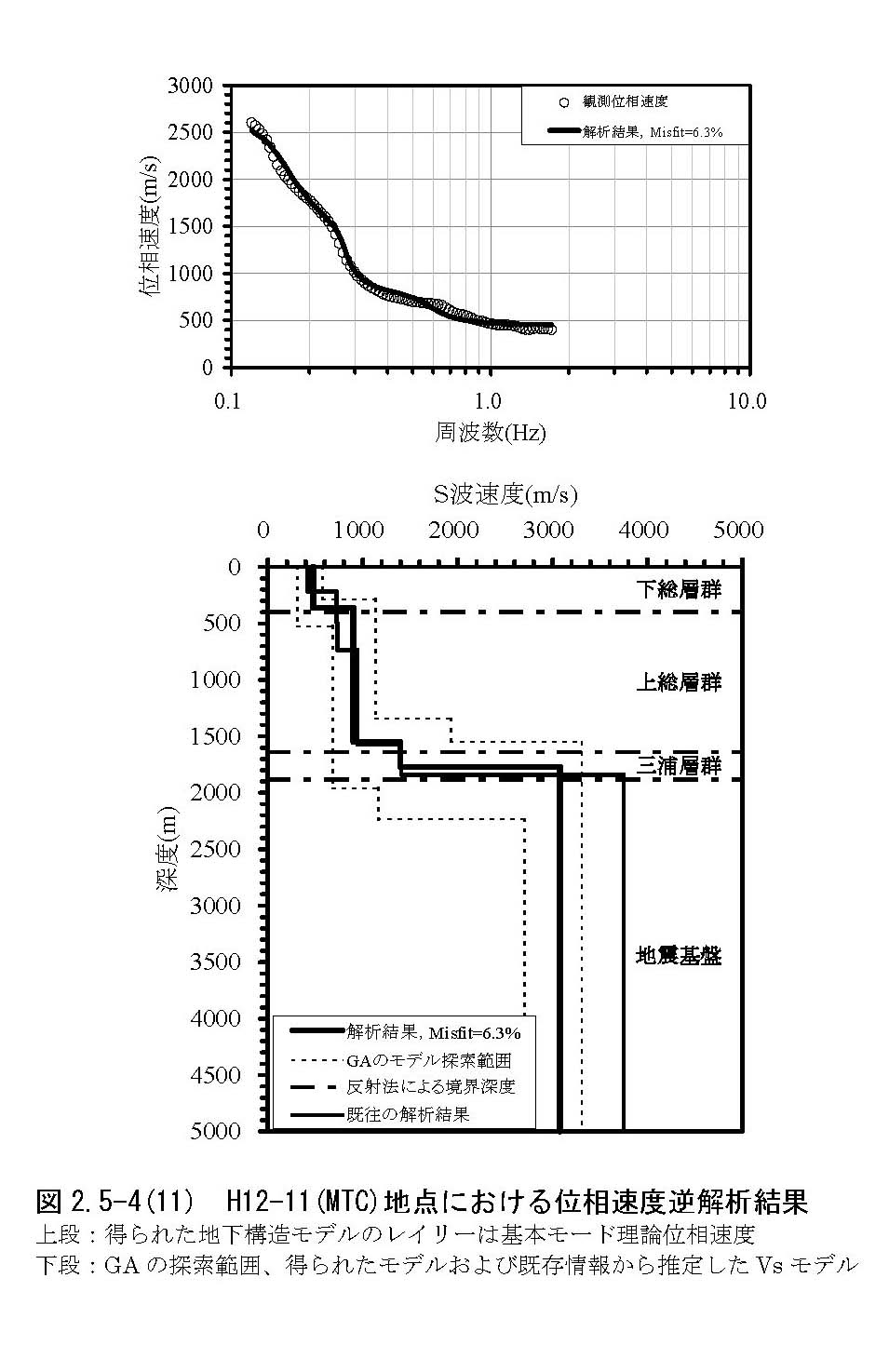 3000
2500
2000
1500
1000
500
0
位相速度(m/s)
観測位相速度
解析結果, Misfit=6.3%
0.1
1.0
10.0
周波数(Hz)

S波速度(m/s)
0
1000
2000
3000
4000
5000
0
500
1000
1500
2000
2500
3000
3500
4000
4500
5000
深度(m)
下総層群
上総層群
三浦層群
地震基盤
解析結果, Misfit=6.3%
GAのモデル探索範囲
反射法による境界深度
既往の解析結果

図 2.5-4(11)　H12-11(MTC)地点における位相速度逆解析結果
上段：得られた地下構造モデルのレイリーは基本モード理論位相速度
下段：GA の探索範囲、得られたモデルおよび既存情報から推定した Vs モデル